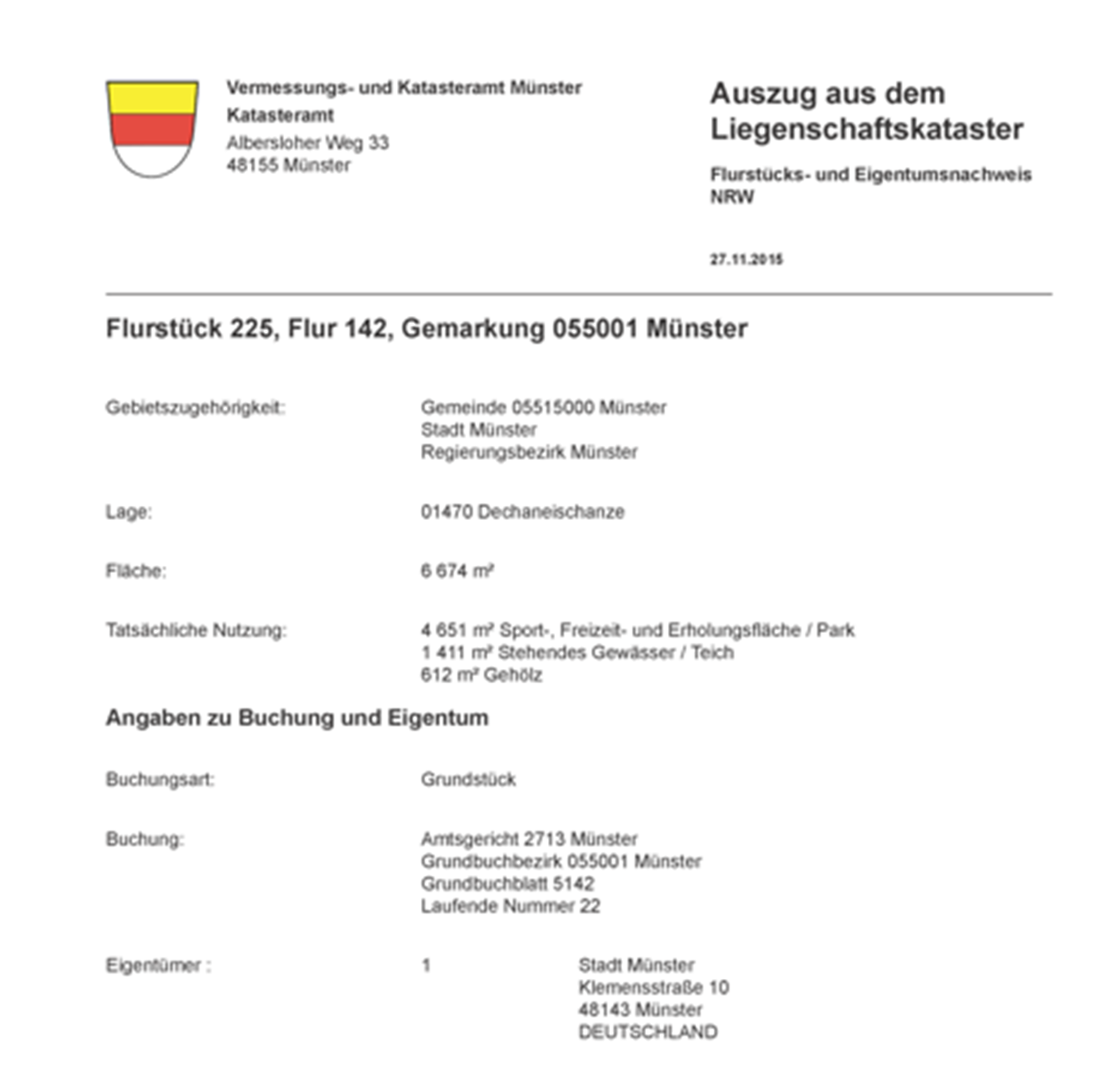 Vermessungs- und Katasteramt Münster
Katasteramt
Albersloher Weg 33
48155 Münster

Auszug aus dem Liegenschaftskataster

Flurstücks- und Eigentumsnachweis NRW

27.11.2015

Flurstück 225, Flur 142, Gemarkung 055001 Münster

Gebietszugehörigkeit:
Gemeinde 05515000 Münster
Stadt Münster
Regierungsbezirk Münster

Lage:
01470 Dechaneischanze

Fläche:
6 674 m²

Tatsächliche Nutzung:
4 651 m² Sport-, Freizeit- und Erholungsfläche / Park
1 411 m² Stehendes Gewässer / Teich
612 m² Gehölz

Angaben zu Buchung und Eigentum

Buchungsart:
Grundstück

Buchung:
Amtsgericht 2713 Münster
Grundbuchbezirk 055001 Münster
Grundbuchblatt 5142
Laufende Nummer 22

Eigentümer :
1
Stadt Münster
Klemensstraße 10
48143 Münster
DEUTSCHLAND